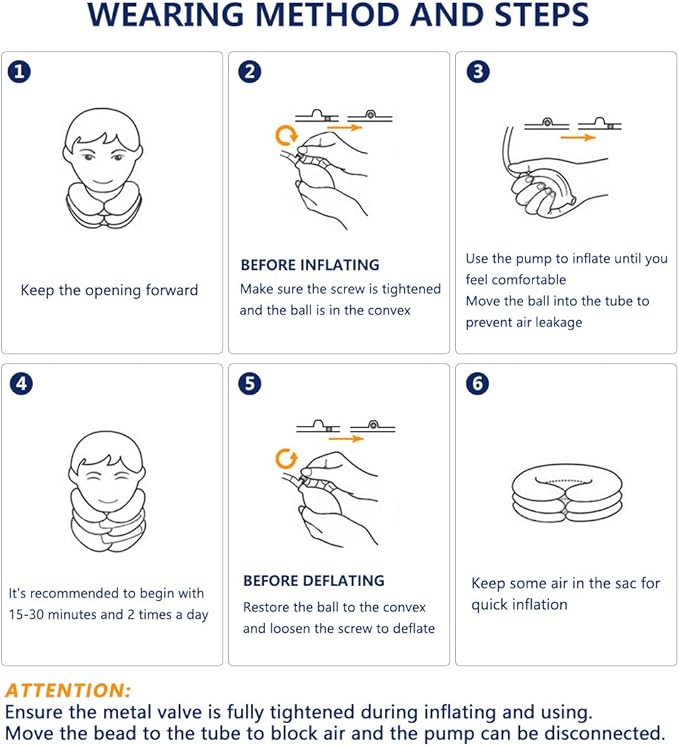 WEARING METHOD AND STEPS

1

Keep the opening forward

2

BEFORE INFLATING

Make sure the screw is tightened and the ball is in the convex

3

Use the pump to inflate until you feel comfortable

Move the ball into the tube to prevent air leakage

4

It's recommended to begin with 15-30 minutes and 2 times a day

5

BEFORE DEFLATING

Restore the ball to the convex and loosen the screw to deflate

6

Keep some air in the sac for quick inflation

ATTENTION:

Ensure the metal valve is fully tightened during inflating and using.

Move the bead to the tube to block air and the pump can be disconnected.